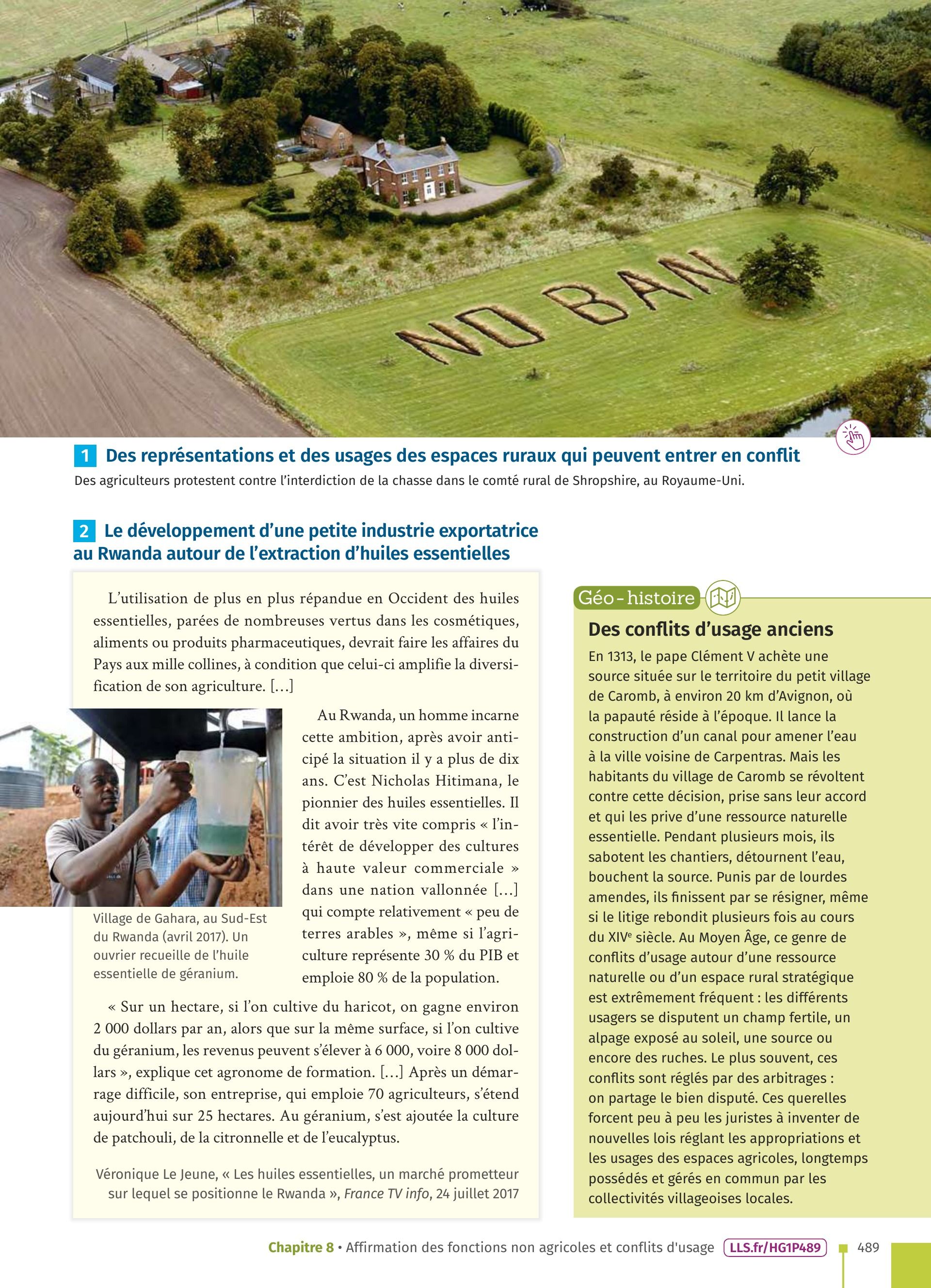 NO BAN

1 Des représentations et des usages des espaces ruraux qui peuvent entrer en conflit

Des agriculteurs protestent contre l'interdiction de la chasse dans le comté rural de Shropshire, au Royaume-Uni.

2 Le développement d'une petite industrie exportatrice au Rwanda autour de l'extraction d'huiles essentielles

L'utilisation de plus en plus répandue en Occident des huiles essentielles, parées de nombreuses vertus dans les cosmétiques, aliments ou produits pharmaceutiques, devrait faire les affaires du Pays aux mille collines, à condition que celui-ci amplifie la diversification de son agriculture. […]

Au Rwanda, un homme incarne cette ambition, après avoir anticipé la situation il y a plus de dix ans. C'est Nicholas Hitimana, le pionnier des huiles essentielles. Il dit avoir très vite compris « l'intérêt de développer des cultures à haute valeur commerciale » dans une nation vallonnée […] qui compte relativement « peu de terres arables », même si l'agriculture représente 30 % du PIB et emploie 80 % de la population.

Village de Gahara, au Sud-Est du Rwanda (avril 2017). Un ouvrier recueille de l'huile essentielle de géranium.

« Sur un hectare, si l'on cultive du haricot, on gagne environ 2 000 dollars par an, alors que sur la même surface, si l'on cultive du géranium, les revenus peuvent s'élever à 6 000, voire 8 000 dollars », explique cet agronome de formation. […] Après un démarrage difficile, son entreprise, qui emploie 70 agriculteurs, s'étend aujourd'hui sur 25 hectares. Au géranium, s'est ajoutée la culture de patchouli, de la citronnelle et de l'eucalyptus.

Véronique Le Jeune, « Les huiles essentielles, un marché prometteur sur lequel se positionne le Rwanda », France TV info, 24 juillet 2017

Géo-histoire

Des conflits d'usage anciens

En 1313, le pape Clément V achète une source située sur le territoire du petit village de Caromb, à environ 20 km d'Avignon, où la papauté réside à l'époque. Il lance la construction d'un canal pour amener l'eau à la ville voisine de Carpentras. Mais les habitants du village de Caromb se révoltent contre cette décision, prise sans leur accord et qui les prive d'une ressource naturelle essentielle. Pendant plusieurs mois, ils sabotent les chantiers, détournent l'eau, bouchent la source. Punis par de lourdes amendes, ils finissent par se résigner, même si le litige rebondit plusieurs fois au cours du XIV$^e$ siècle. Au Moyen Âge, ce genre de conflits d'usage autour d'une ressource naturelle ou d'un espace rural stratégique est extrêmement fréquent : les différents usagers se disputent un champ fertile, un alpage exposé au soleil, une source ou encore des ruches. Le plus souvent, ces conflits sont réglés par des arbitrages : on partage le bien disputé. Ces querelles forcent peu à peu les juristes à inventer de nouvelles lois réglant les appropriations et les usages des espaces agricoles, longtemps possédés et gérés en commun par les collectivités villageoises locales.

Chapitre 8 • Affirmation des fonctions non agricoles et conflits d'usage LLS.fr/HG1P489 489